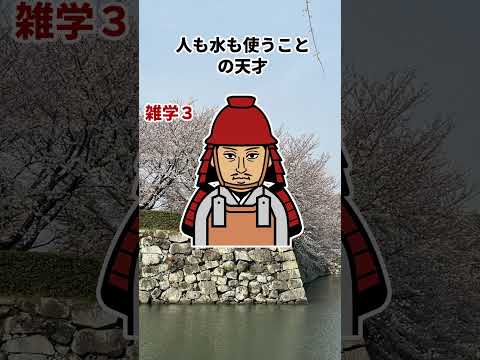 雑学３

人も水も使うことの天才

雑学３